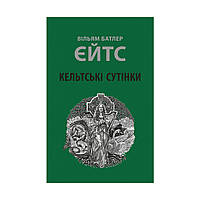 ВІЛЬЯМ БАТЛЕР
ЄЙТС
КЕЛЬТСЬКІ СУТІНКИ